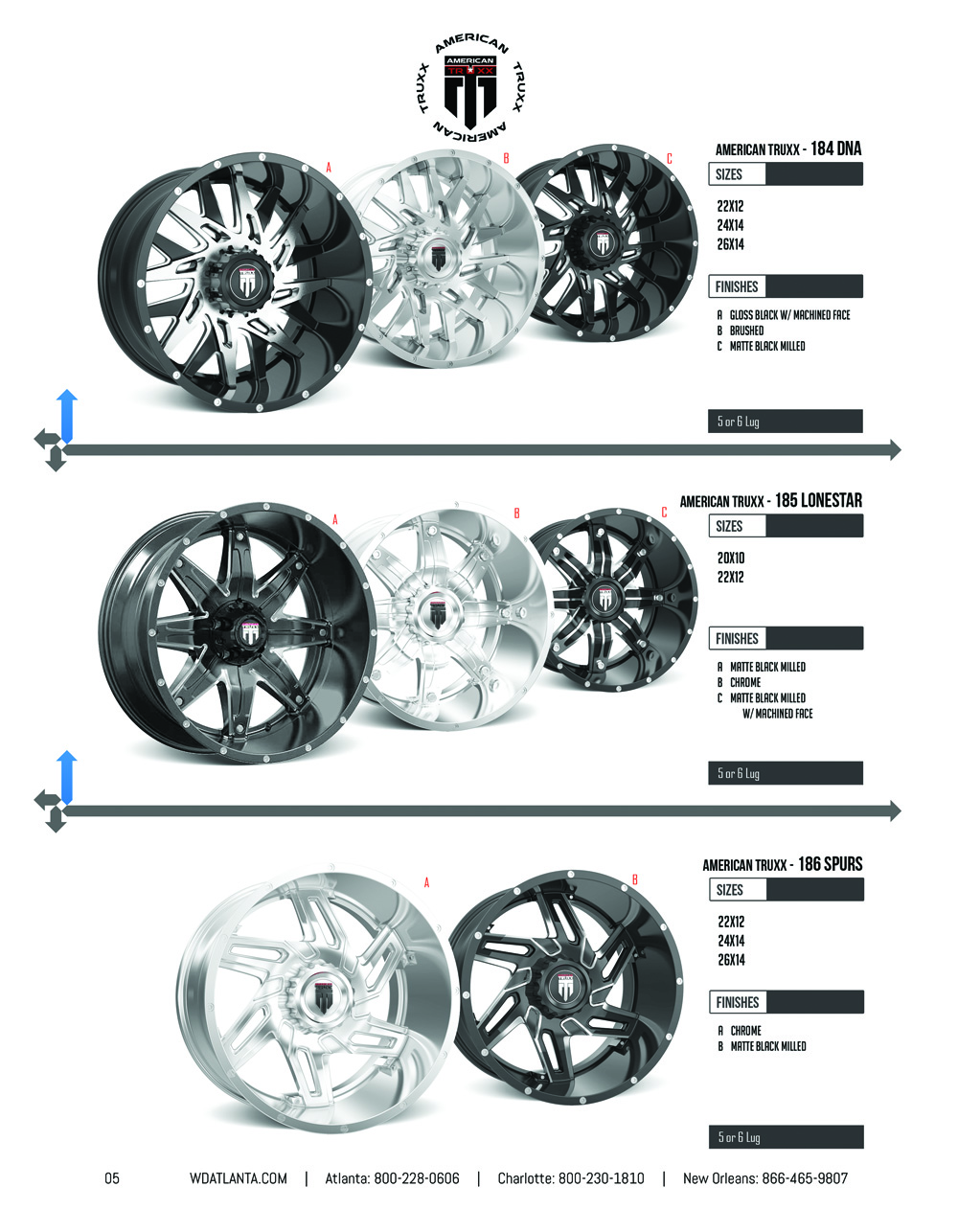 AMERICAN TRUXX AMERICAN TRUXX
AMERICAN TRUXX

A B C

AMERICAN TRUXX - 184 DNA

SIZES

22X12
24X14
26X14

FINISHES

A GLOSS BLACK W/ MACHINED FACE
B BRUSHED
C MATTE BLACK MILLED

5 or 6 Lug

A B C

AMERICAN TRUXX - 185 LONESTAR

SIZES

20X10
22X12

FINISHES

A MATTE BLACK MILLED
B CHROME
C MATTE BLACK MILLED W/ MACHINED FACE

5 or 6 Lug

A B

AMERICAN TRUXX - 186 SPURS

SIZES

22X12
24X14
26X14

FINISHES

A CHROME
B MATTE BLACK MILLED

5 or 6 Lug

05 WDATLANTA.COM | Atlanta: 800-228-0606 | Charlotte: 800-230-1810 | New Orleans: 866-465-9807